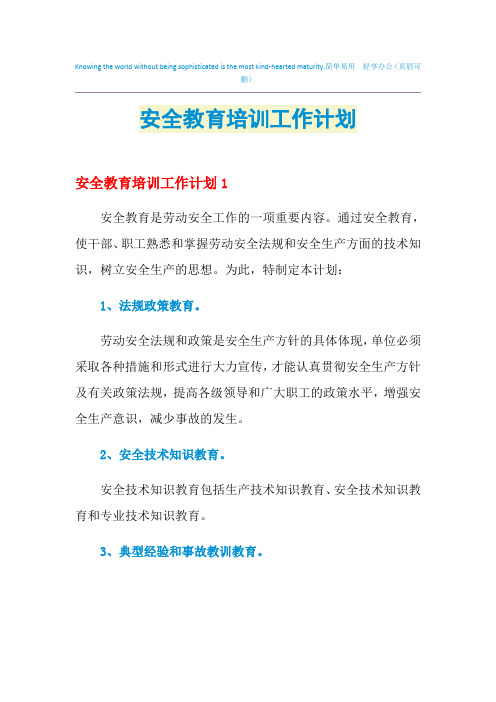 Knowing the world without being sophisticated is the most kind-hearted maturity.简单易用 轻享办公（页眉可删）

安全教育培训工作计划

安全教育培训工作计划 1

安全教育是劳动安全工作的一项重要内容。通过安全教育，使干部、职工熟悉和掌握劳动安全法规和安全生产方面的技术知识，树立安全生产的思想。为此，特制定本计划：

1、法规政策教育。

劳动安全法规和政策是安全生产方针的具体体现，单位必须采取各种措施和形式进行大力宣传，才能认真贯彻安全生产方针及有关政策法规，提高各级领导和广大职工的政策水平，增强安全生产意识，减少事故的发生。

2、安全技术知识教育。

安全技术知识教育包括生产技术知识教育、安全技术知识教育和专业技术知识教育。

3、典型经验和事故教训教育。